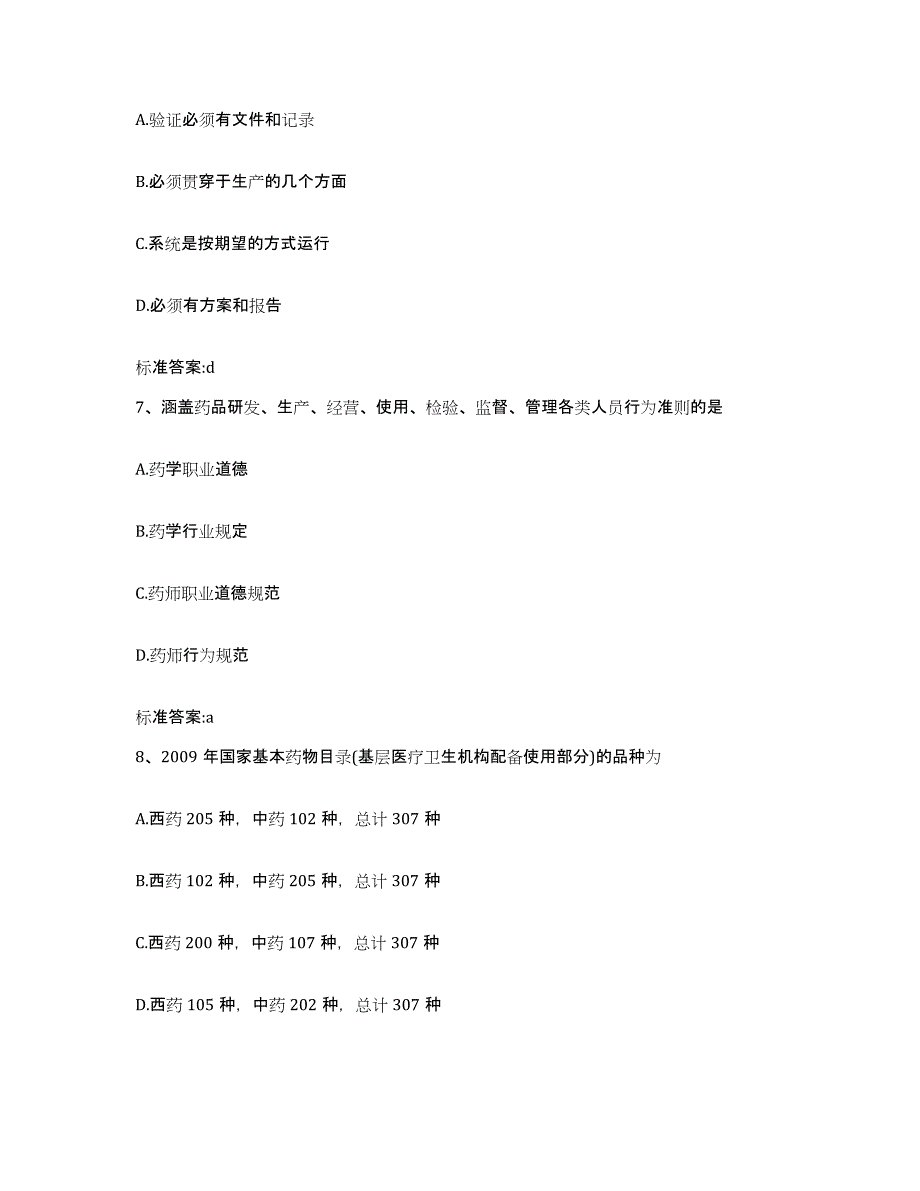 A.验证必须有文件和记录

B.必须贯穿于生产的几个方面

C.系统是按期望的方式运行

D.必须有方案和报告

标准答案:d

7、涵盖药品研发、生产、经营、使用、检验、监督、管理各类人员行为准则的是

A.药学职业道德

B.药学行业规定

C.药师职业道德规范

D.药师行为规范

标准答案:a

8、2009 年国家基本药物目录(基层医疗卫生机构配备使用部分)的品种为

A.西药 205 种，中药 102 种，总计 307 种

B.西药 102 种，中药 205 种，总计 307 种

C.西药 200 种，中药 107 种，总计 307 种

D.西药 105 种，中药 202 种，总计 307 种